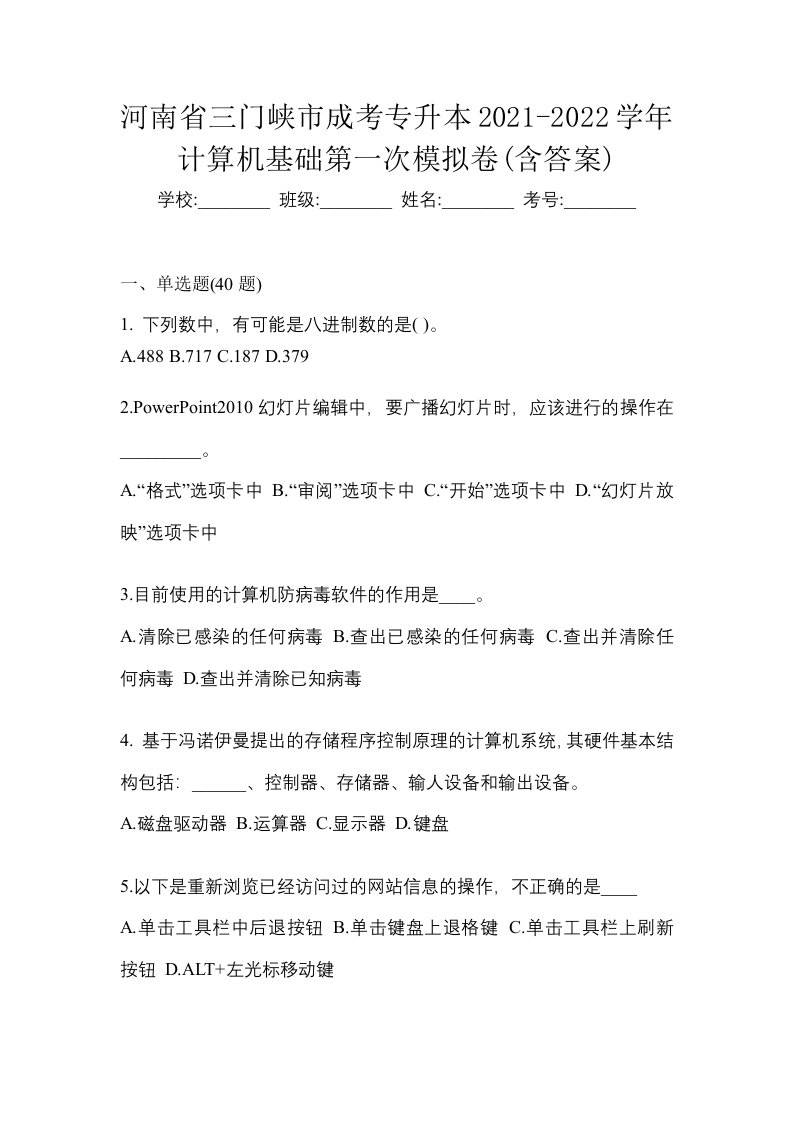 河南省三门峡市成考专升本2021-2022学年计算机基础第一次模拟卷(含答案)

学校:________ 班级:________ 姓名:________ 考号:________

一、单选题(40 题)

1. 下列数中，有可能是八进制数的是( )。
A.488 B.717 C.187 D.379

2.PowerPoint2010 幻灯片编辑中，要广播幻灯片时，应该进行的操作在_________。
A.“格式”选项卡中 B.“审阅”选项卡中 C.“开始”选项卡中 D.“幻灯片放映”选项卡中

3.目前使用的计算机防病毒软件的作用是____。
A.清除已感染的任何病毒 B.查出已感染的任何病毒 C.查出并清除任何病毒 D.查出并清除已知病毒

4. 基于冯诺伊曼提出的存储程序控制原理的计算机系统,其硬件基本结构包括：______、控制器、存储器、输人设备和输出设备。
A.磁盘驱动器 B.运算器 C.显示器 D.键盘

5.以下是重新浏览已经访问过的网站信息的操作，不正确的是____
A.单击工具栏中后退按钮 B.单击键盘上退格键 C.单击工具栏上刷新按钮 D.ALT+左光标移动键